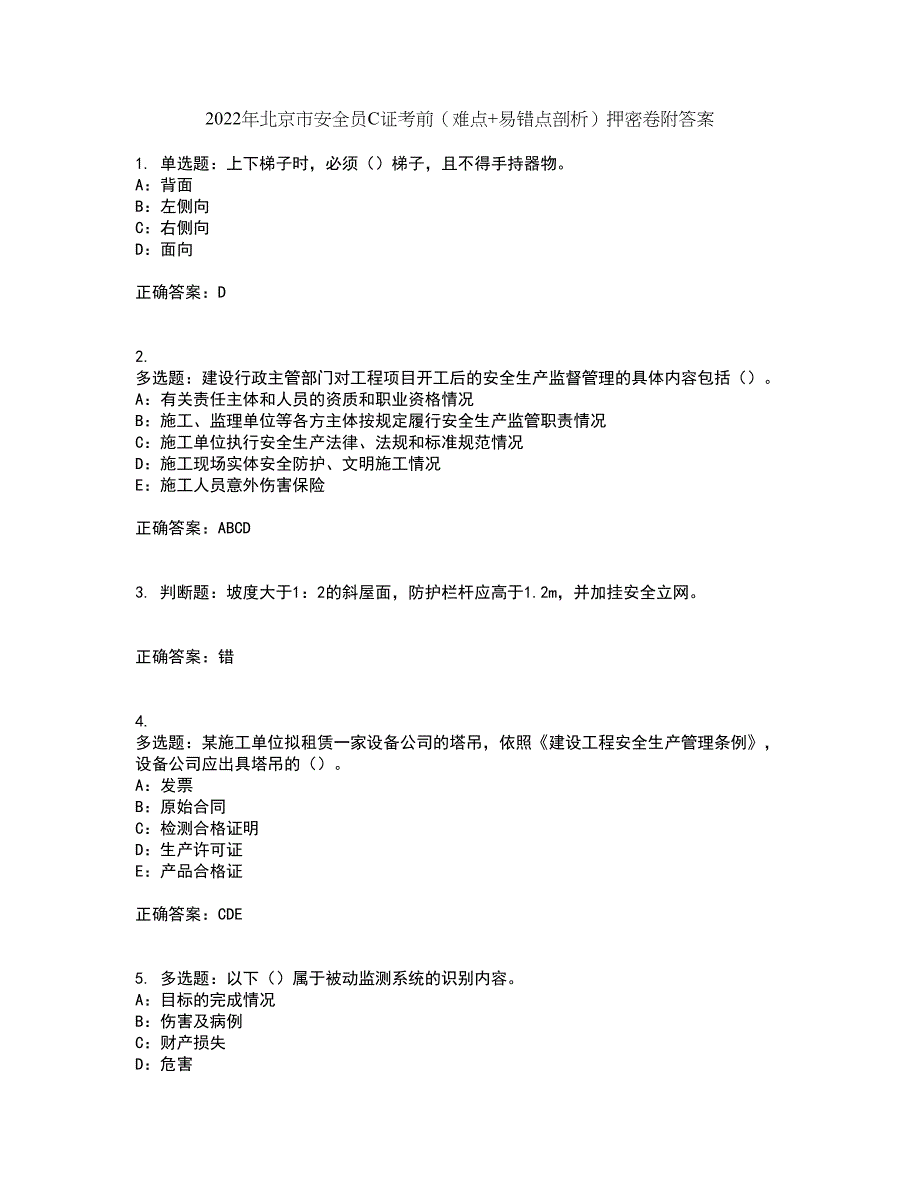 2022年北京市安全员C证考前（难点+易错点剖析）押密卷附答案

1. 单选题：上下梯子时，必须（）梯子，且不得手持器物。
A：背面
B：左侧向
C：右侧向
D：面向

正确答案：D

2.
多选题：建设行政主管部门对工程项目开工后的安全生产监督管理的具体内容包括（）。
A：有关责任主体和人员的资质和职业资格情况
B：施工、监理单位等各方主体按规定履行安全生产监管职责情况
C：施工单位执行安全生产法律、法规和标准规范情况
D：施工现场实体安全防护、文明施工情况
E：施工人员意外伤害保险

正确答案：ABCD

3. 判断题：坡度大于1：2的斜屋面，防护栏杆应高于1.2m，并加挂安全立网。

正确答案：错

4.
多选题：某施工单位拟租赁一家设备公司的塔吊，依照《建设工程安全生产管理条例》，设备公司应出具塔吊的（）。
A：发票
B：原始合同
C：检测合格证明
D：生产许可证
E：产品合格证

正确答案：CDE

5. 多选题：以下（）属于被动监测系统的识别内容。
A：目标的完成情况
B：伤害及病例
C：财产损失
D：危害